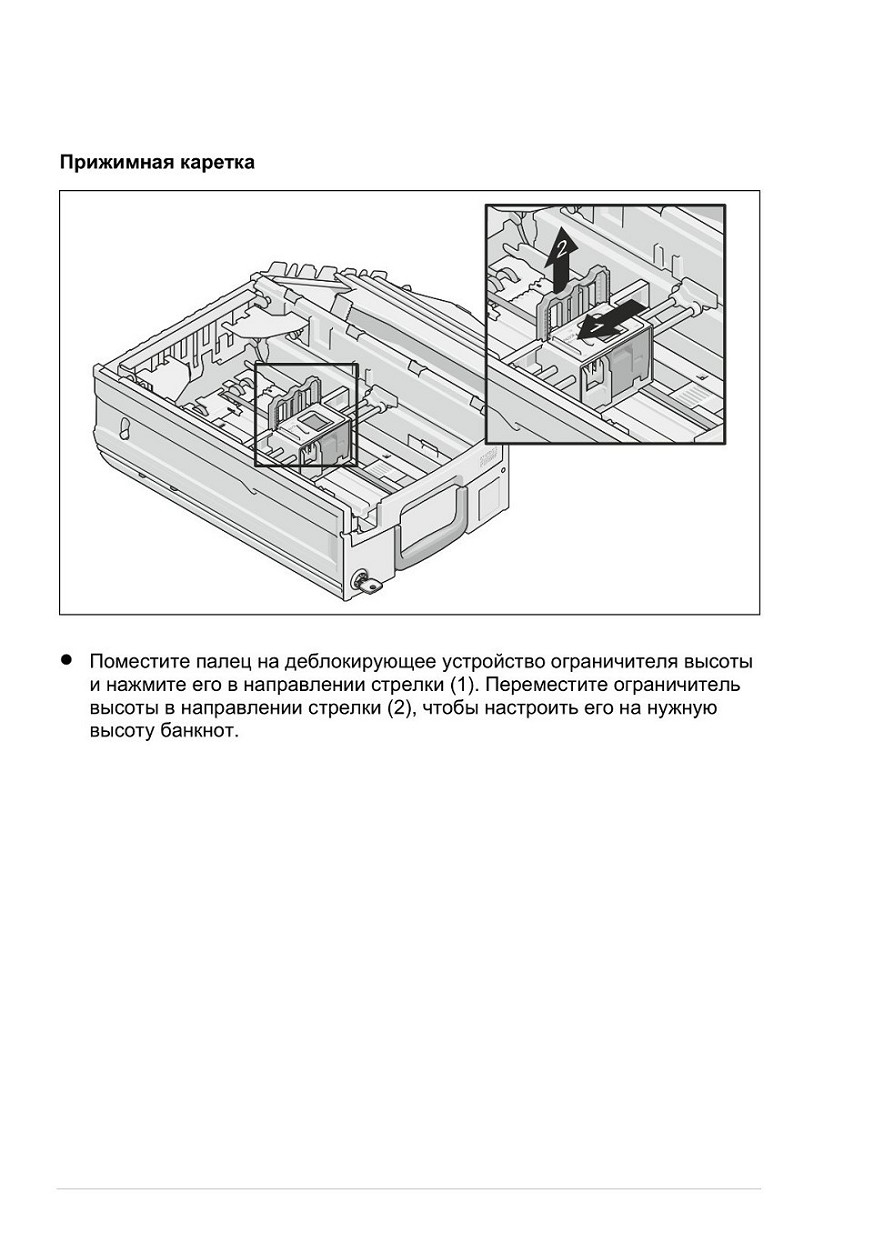 Прижимная каретка

2

1

● Поместите палец на деблокирующее устройство ограничителя высоты и нажмите его в направлении стрелки (1). Переместите ограничитель высоты в направлении стрелки (2), чтобы настроить его на нужную высоту банкнот.